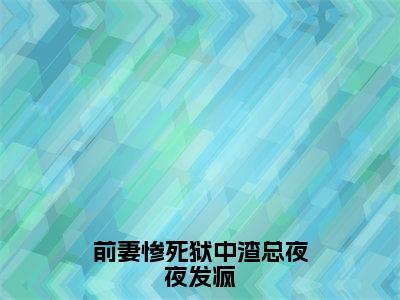 前妻惨死狱中渣总夜夜发疯